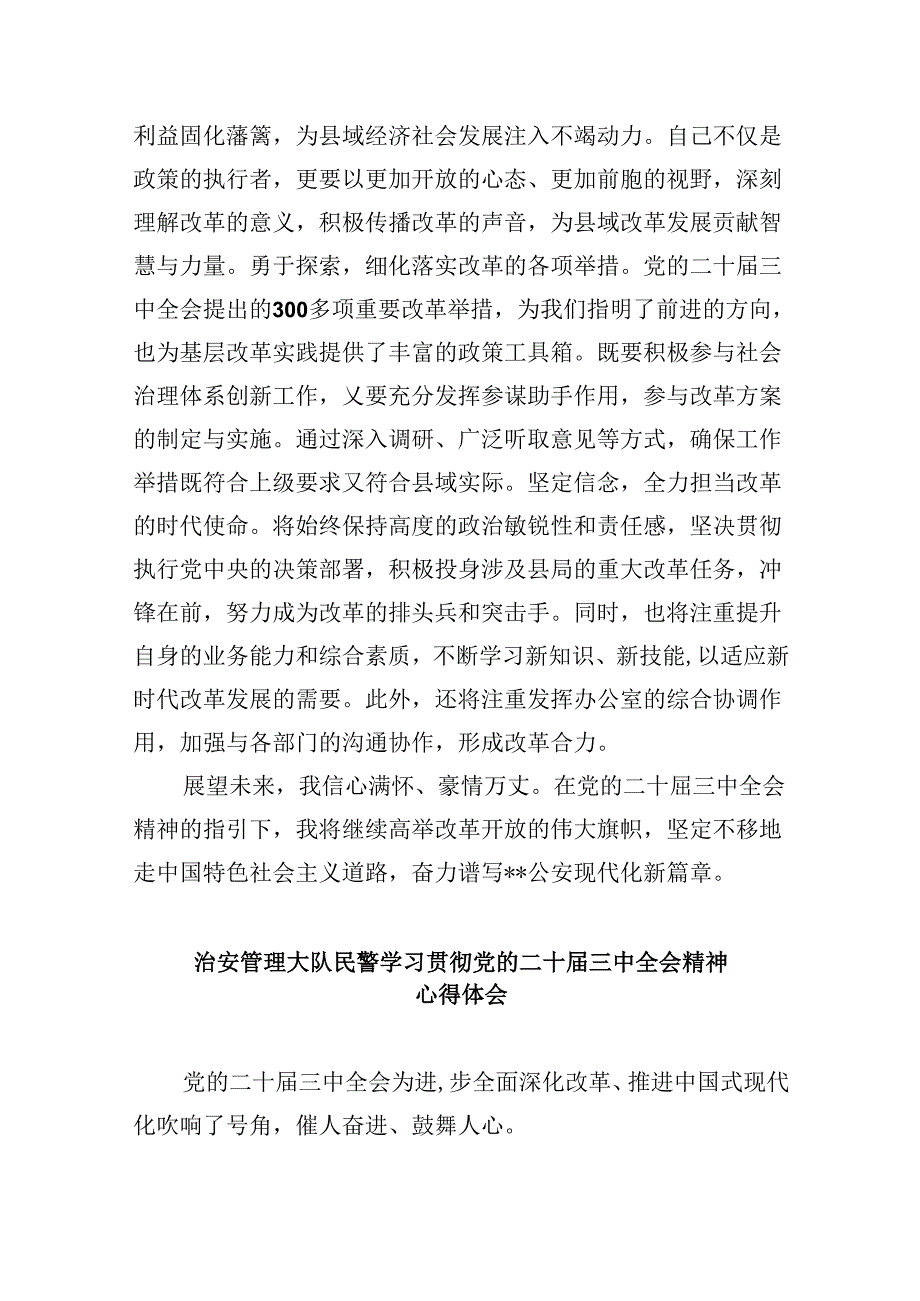 利益固化藩篱，为县域经济社会发展注入不竭动力。自己不仅是政策的执行者，更要以更加开放的心态、更加前胞的视野，深刻理解改革的意义，积极传播改革的声音，为县域改革发展贡献智慧与力量。勇于探索，细化落实改革的各项举措。党的二十届三中全会提出的300多项重要改革举措，为我们指明了前进的方向，也为基层改革实践提供了丰富的政策工具箱。既要积极参与社会治理体系创新工作，乂要充分发挥参谋助手作用，参与改革方案的制定与实施。通过深入调研、广泛听取意见等方式，确保工作举措既符合上级要求又符合县域实际。坚定信念，全力担当改革的时代使命。将始终保持高度的政治敏锐性和责任感，坚决贯彻执行党中央的决策部署，积极投身涉及县局的重大改革任务，冲锋在前，努力成为改革的排头兵和突击手。同时，也将注重提升自身的业务能力和综合素质，不断学习新知识、新技能,以适应新时代改革发展的需要。此外，还将注重发挥办公室的综合协调作用，加强与各部门的沟通协作，形成改革合力。

展望未来，我信心满怀、豪情万丈。在党的二十届三中全会精神的指引下，我将继续高举改革开放的伟大旗帜，坚定不移地走中国特色社会主义道路，奋力谱写**公安现代化新篇章。

治安管理大队民警学习贯彻党的二十届三中全会精神
心得体会

党的二十届三中全会为进,步全面深化改革、推进中国式现代化吹响了号角，催人奋进、鼓舞人心。